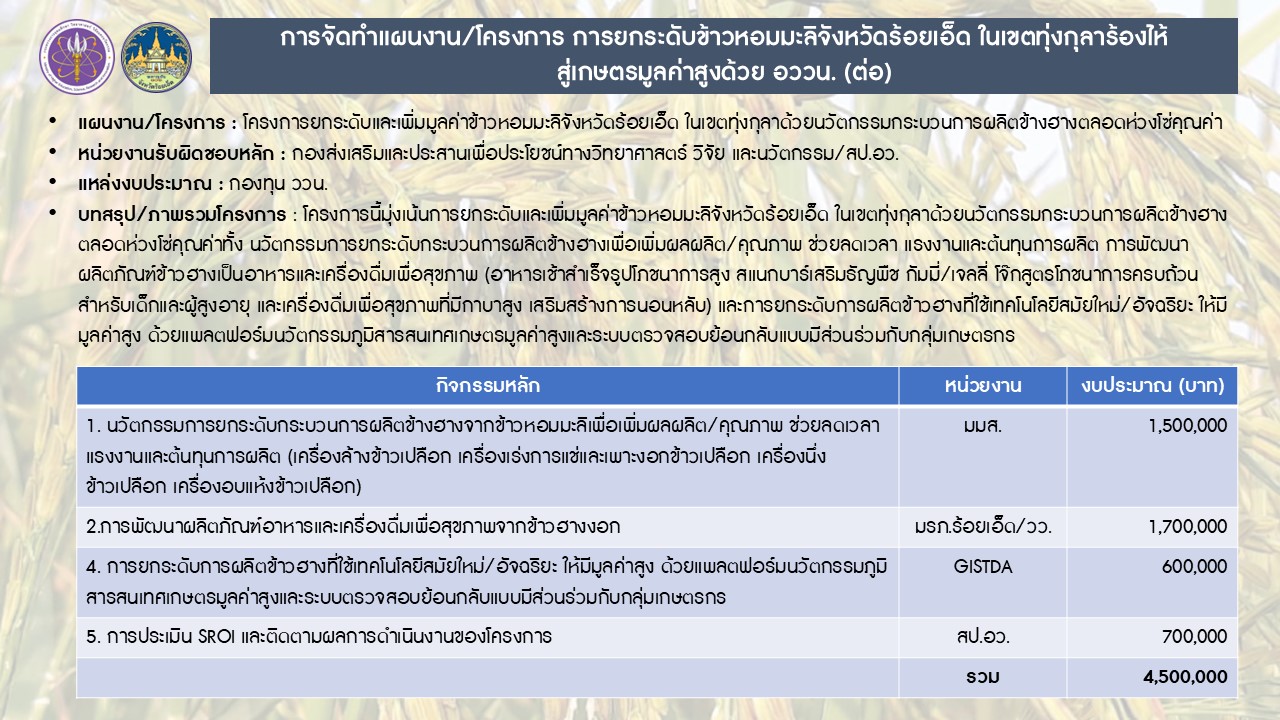 การจัดทำแผนงาน/โครงการ การยกระดับข้าวหอมมะลิจังหวัดร้อยเอ็ด ในเขตทุ่งกุลาร้องไห้ สู่เกษตรมูลค่าสูงด้วย อววน. (ต่อ)

• แผนงาน/โครงการ : โครงการยกระดับและเพิ่มมูลค่าข้าวหอมมะลิจังหวัดร้อยเอ็ด ในเขตทุ่งกุลาด้วยนวัตกรรมกระบวนการผลิตข้างฮางตลอดห่วงโซ่คุณค่า
• หน่วยงานรับผิดชอบหลัก : กองส่งเสริมและประสานเพื่อประโยชน์ทางวิทยาศาสตร์ วิจัย และนวัตกรรม/สป.อว.
• แหล่งงบประมาณ : กองทุน ววน.
• บทสรุป/ภาพรวมโครงการ : โครงการนี้มุ่งเน้นการยกระดับและเพิ่มมูลค่าข้าวหอมมะลิจังหวัดร้อยเอ็ด ในเขตทุ่งกุลาด้วยนวัตกรรมกระบวนการผลิตข้างฮางตลอดห่วงโซ่คุณค่าทั้ง นวัตกรรมการยกระดับกระบวนการผลิตข้างฮางเพื่อเพิ่มผลผลิต/คุณภาพ ช่วยลดเวลา แรงงานและต้นทุนการผลิต การพัฒนาผลิตภัณฑ์ข้าวฮางเป็นอาหารและเครื่องดื่มเพื่อสุขภาพ (อาหารเช้าสำเร็จรูปโภชนาการสูง สแนกบาร์เสริมธัญพืช กัมมี่/เจลลี่ โจ๊กสูตรโภชนาการครบถ้วนสำหรับเด็กและผู้สูงอายุ และเครื่องดื่มเพื่อสุขภาพที่มีกาบาสูง เสริมสร้างการนอนหลับ) และการยกระดับการผลิตข้าวฮางที่ใช้เทคโนโลยีสมัยใหม่/อัจฉริยะ ให้มีมูลค่าสูง ด้วยแพลตฟอร์มนวัตกรรมภูมิสารสนเทศเกษตรมูลค่าสูงและระบบตรวจสอบย้อนกลับแบบมีส่วนร่วมกับกลุ่มเกษตรกร

| กิจกรรมหลัก | หน่วยงาน | งบประมาณ (บาท) |
|---|---|---|
| 1. นวัตกรรมการยกระดับกระบวนการผลิตข้างฮางจากข้าวหอมมะลิเพื่อเพิ่มผลผลิต/คุณภาพ ช่วยลดเวลา แรงงานและต้นทุนการผลิต (เครื่องล้างข้าวเปลือก เครื่องเร่งการแช่และเพาะงอกข้าวเปลือก เครื่องนึ่งข้าวเปลือก เครื่องอบแห้งข้าวเปลือก) | มมส. | 1,500,000 |
| 2.การพัฒนาผลิตภัณฑ์อาหารและเครื่องดื่มเพื่อสุขภาพจากข้าวฮางงอก | มรภ.ร้อยเอ็ด/วว. | 1,700,000 |
| 4. การยกระดับการผลิตข้าวฮางที่ใช้เทคโนโลยีสมัยใหม่/อัจฉริยะ ให้มีมูลค่าสูง ด้วยแพลตฟอร์มนวัตกรรมภูมิสารสนเทศเกษตรมูลค่าสูงและระบบตรวจสอบย้อนกลับแบบมีส่วนร่วมกับกลุ่มเกษตรกร | GISTDA | 600,000 |
| 5. การประเมิน SROI และติดตามผลการดำเนินงานของโครงการ | สป.อว. | 700,000 |
|  | รวม | 4,500,000 |